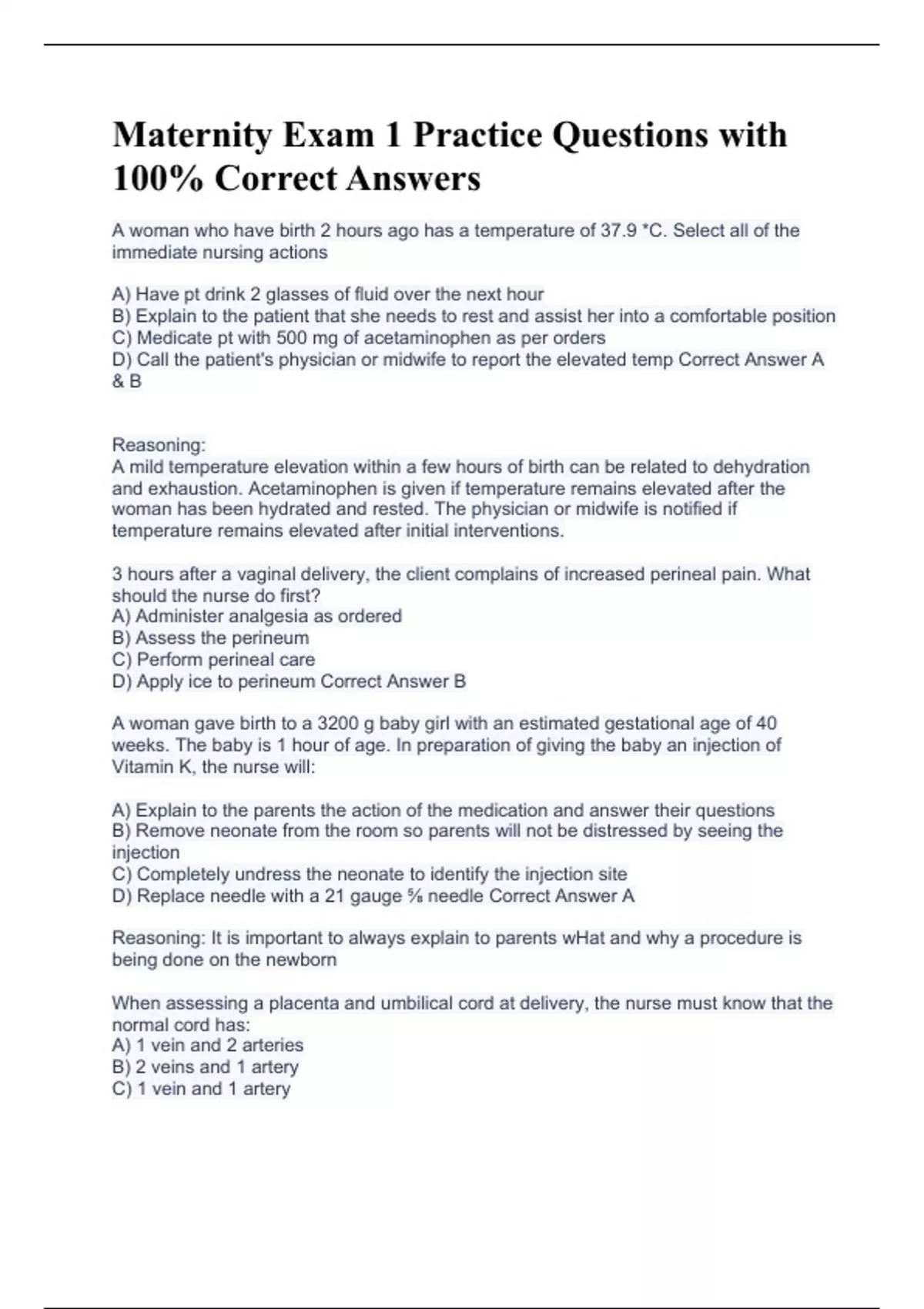 Maternity Exam 1 Practice Questions with 100% Correct Answers

A woman who have birth 2 hours ago has a temperature of 37.9 *C. Select all of the immediate nursing actions

A) Have pt drink 2 glasses of fluid over the next hour
B) Explain to the patient that she needs to rest and assist her into a comfortable position
C) Medicate pt with 500 mg of acetaminophen as per orders
D) Call the patient's physician or midwife to report the elevated temp Correct Answer A & B

Reasoning:
A mild temperature elevation within a few hours of birth can be related to dehydration and exhaustion. Acetaminophen is given if temperature remains elevated after the woman has been hydrated and rested. The physician or midwife is notified if temperature remains elevated after initial interventions.

3 hours after a vaginal delivery, the client complains of increased perineal pain. What should the nurse do first?
A) Administer analgesia as ordered
B) Assess the perineum
C) Perform perineal care
D) Apply ice to perineum Correct Answer B

A woman gave birth to a 3200 g baby girl with an estimated gestational age of 40 weeks. The baby is 1 hour of age. In preparation of giving the baby an injection of Vitamin K, the nurse will:

A) Explain to the parents the action of the medication and answer their questions
B) Remove neonate from the room so parents will not be distressed by seeing the injection
C) Completely undress the neonate to identify the injection site
D) Replace needle with a 21 gauge ⅝ needle Correct Answer A

Reasoning: It is important to always explain to parents wHat and why a procedure is being done on the newborn

When assessing a placenta and umbilical cord at delivery, the nurse must know that the normal cord has:
A) 1 vein and 2 arteries
B) 2 veins and 1 artery
C) 1 vein and 1 artery